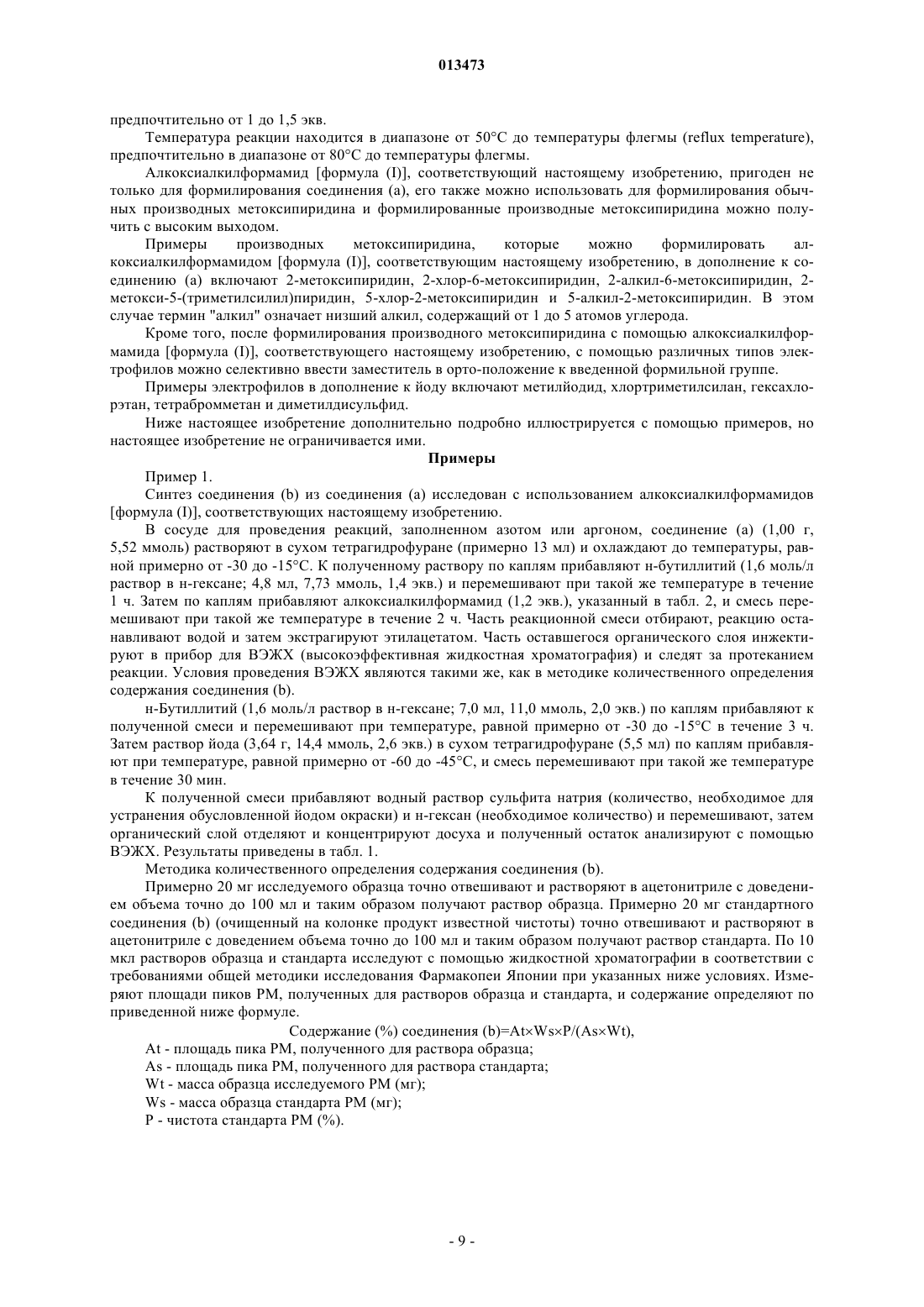 013473

предпочтительно от 1 до 1,5 экв.

Температура реакции находится в диапазоне от 50°C до температуры флегмы (reflux temperature), предпочтительно в диапазоне от 80°C до температуры флегмы.

Алкоксиалкилформамид [формула (I)], соответствующий настоящему изобретению, пригоден не только для формилирования соединения (a), его также можно использовать для формилирования обычных производных метоксипиридина и формилированные производные метоксипиридина можно получить с высоким выходом.

Примеры производных метоксипиридина, которые можно формилировать алкоксиалкилформамидом [формула (I)], соответствующим настоящему изобретению, в дополнение к соединению (a) включают 2-метоксипиридин, 2-хлор-6-метоксипиридин, 2-алкил-6-метоксипиридин, 2-метокси-5-(триметилсилил)пиридин, 5-хлор-2-метоксипиридин и 5-алкил-2-метоксипиридин. В этом случае термин "алкил" означает низший алкил, содержащий от 1 до 5 атомов углерода.

Кроме того, после формилирования производного метоксипиридина с помощью алкоксиалкилформамида [формула (I)], соответствующего настоящему изобретению, с помощью различных типов электрофилов можно селективно ввести заместитель в орто-положение к введенной формильной группе.

Примеры электрофилов в дополнение к йоду включают метилйодид, хлортриметилсилан, гексахлорэтан, тетрабромметан и диметилдисульфид.

Ниже настоящее изобретение дополнительно подробно иллюстрируется с помощью примеров, но настоящее изобретение не ограничивается ими.

Примеры

Пример 1.

Синтез соединения (b) из соединения (a) исследован с использованием алкоксиалкилформамидов [формула (I)], соответствующих настоящему изобретению.

В сосуде для проведения реакций, заполненном азотом или аргоном, соединение (a) (1,00 г, 5,52 ммоль) растворяют в сухом тетрагидрофуране (примерно 13 мл) и охлаждают до температуры, равной примерно от -30 до -15°C. К полученному раствору по каплям прибавляют н-бутиллитий (1,6 моль/л раствор в н-гексане; 4,8 мл, 7,73 ммоль, 1,4 экв.) и перемешивают при такой же температуре в течение 1 ч. Затем по каплям прибавляют алкоксиалкилформамид (1,2 экв.), указанный в табл. 2, и смесь перемешивают при такой же температуре в течение 2 ч. Часть реакционной смеси отбирают, реакцию останавливают водой и затем экстрагируют этилацетатом. Часть оставшегося органического слоя инжектируют в прибор для ВЭЖХ (высокоэффективная жидкостная хроматография) и следят за протеканием реакции. Условия проведения ВЭЖХ являются такими же, как в методике количественного определения содержания соединения (b).

н-Бутиллитий (1,6 моль/л раствор в н-гексане; 7,0 мл, 11,0 ммоль, 2,0 экв.) по каплям прибавляют к полученной смеси и перемешивают при температуре, равной примерно от -30 до -15°C в течение 3 ч. Затем раствор йода (3,64 г, 14,4 ммоль, 2,6 экв.) в сухом тетрагидрофуране (5,5 мл) по каплям прибавляют при температуре, равной примерно от -60 до -45°C, и смесь перемешивают при такой же температуре в течение 30 мин.

К полученной смеси прибавляют водный раствор сульфита натрия (количество, необходимое для устранения обусловленной йодом окраски) и н-гексан (необходимое количество) и перемешивают, затем органический слой отделяют и концентрируют досуха и полученный остаток анализируют с помощью ВЭЖХ. Результаты приведены в табл. 1.

Методика количественного определения содержания соединения (b).

Примерно 20 мг исследуемого образца точно отвешивают и растворяют в ацетонитриле с доведением объема точно до 100 мл и таким образом получают раствор образца. Примерно 20 мг стандартного соединения (b) (очищенный на колонке продукт известной чистоты) точно отвешивают и растворяют в ацетонитриле с доведением объема точно до 100 мл и таким образом получают раствор стандарта. По 10 мкл растворов образца и стандарта исследуют с помощью жидкостной хроматографии в соответствии с требованиями общей методики исследования Фармакопеи Японии при указанных ниже условиях. Измеряют площади пиков PM, полученных для растворов образца и стандарта, и содержание определяют по приведенной ниже формуле.

Содержание (%) соединения (b)=At×Ws×P/(As×Wt),

At - площадь пика PM, полученного для раствора образца;

As - площадь пика PM, полученного для раствора стандарта;

Wt - масса образца исследуемого PM (мг);

Ws - масса образца стандарта PM (мг);

P - чистота стандарта PM (%).

- 9 -